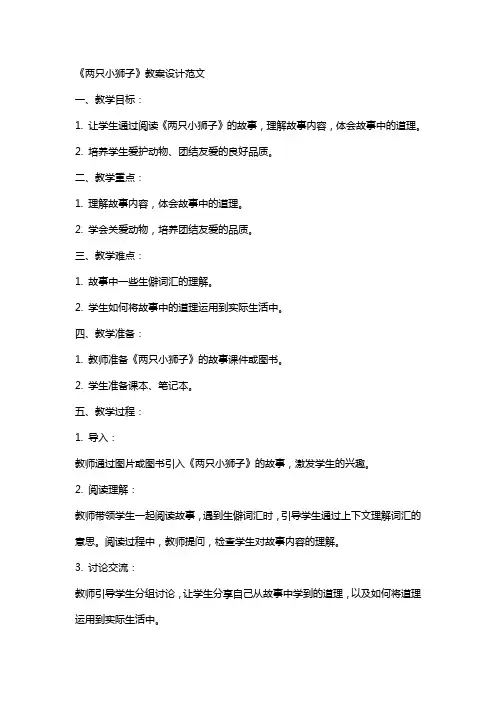 《两只小狮子》教案设计范文

一、教学目标：

1. 让学生通过阅读《两只小狮子》的故事，理解故事内容，体会故事中的道理。

2. 培养学生爱护动物、团结友爱的良好品质。

二、教学重点：

1. 理解故事内容，体会故事中的道理。

2. 学会关爱动物，培养团结友爱的品质。

三、教学难点：

1. 故事中一些生僻词汇的理解。

2. 学生如何将故事中的道理运用到实际生活中。

四、教学准备：

1. 教师准备《两只小狮子》的故事课件或图书。

2. 学生准备课本、笔记本。

五、教学过程：

1. 导入：

教师通过图片或图书引入《两只小狮子》的故事，激发学生的兴趣。

2. 阅读理解：

教师带领学生一起阅读故事，遇到生僻词汇时，引导学生通过上下文理解词汇的意思。阅读过程中，教师提问，检查学生对故事内容的理解。

3. 讨论交流：

教师引导学生分组讨论，让学生分享自己从故事中学到的道理，以及如何将道理运用到实际生活中。